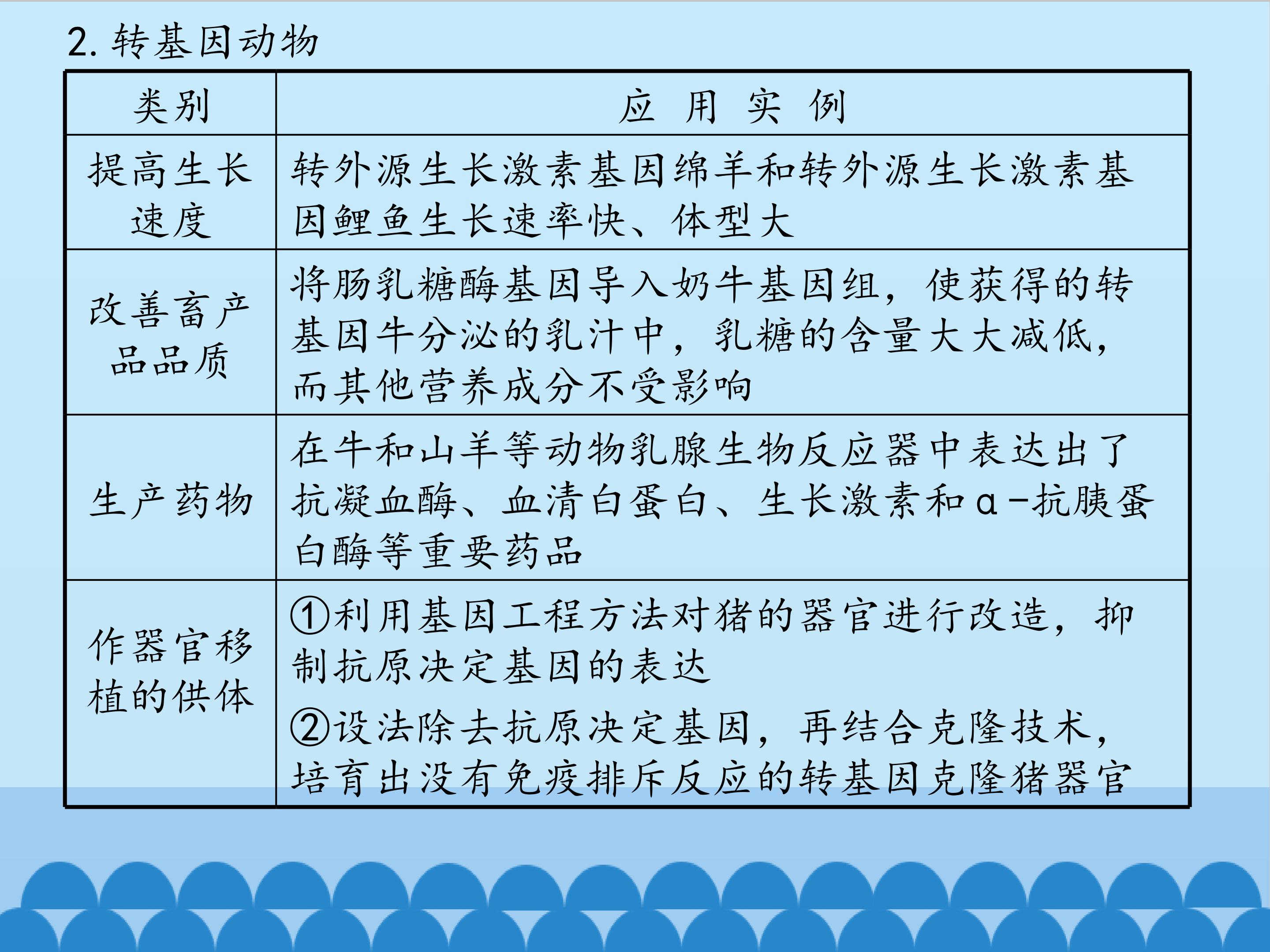 2.转基因动物

| 类别 | 应 用 实 例 |
|---|---|
| 提高生长速度 | 转外源生长激素基因绵羊和转外源生长激素基因鲤鱼生长速率快、体型大 |
| 改善畜产品品质 | 将肠乳糖酶基因导入奶牛基因组，使获得的转基因牛分泌的乳汁中，乳糖的含量大大减低，而其他营养成分不受影响 |
| 生产药物 | 在牛和山羊等动物乳腺生物反应器中表达出了抗凝血酶、血清白蛋白、生长激素和α-抗胰蛋白酶等重要药品 |
| 作器官移植的供体 | ①利用基因工程方法对猪的器官进行改造，抑制抗原决定基因的表达 ②设法除去抗原决定基因，再结合克隆技术，培育出没有免疫排斥反应的转基因克隆猪器官 |